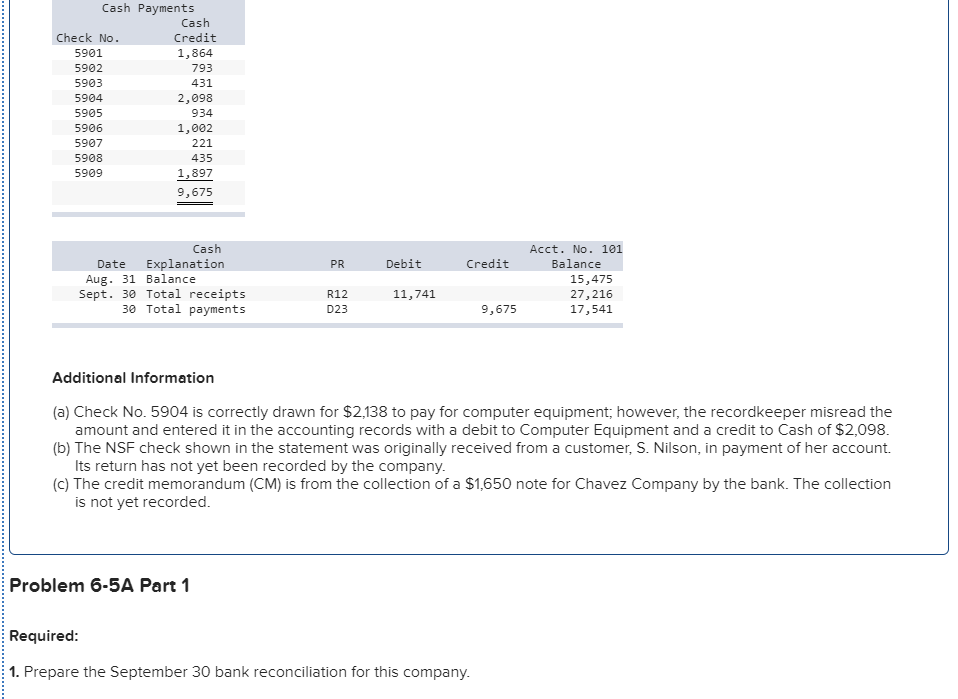 Cash Payments

| Check No. | Cash Credit |
|---|---|
| 5901 | 1,864 |
| 5902 | 793 |
| 5903 | 431 |
| 5904 | 2,098 |
| 5905 | 934 |
| 5906 | 1,002 |
| 5907 | 221 |
| 5908 | 435 |
| 5909 | 1,897 |
| | 9,675 |

Cash Acct. No. 101

| Date | Explanation | PR | Debit | Credit | Balance |
|---|---|---|---|---|---|
| Aug. 31 | Balance | | | | 15,475 |
| Sept. 30 | Total receipts | R12 | 11,741 | | 27,216 |
| 30 | Total payments | D23 | | 9,675 | 17,541 |

Additional Information

(a) Check No. 5904 is correctly drawn for $2,138 to pay for computer equipment; however, the recordkeeper misread the amount and entered it in the accounting records with a debit to Computer Equipment and a credit to Cash of $2,098.
(b) The NSF check shown in the statement was originally received from a customer, S. Nilson, in payment of her account. Its return has not yet been recorded by the company.
(c) The credit memorandum (CM) is from the collection of a $1,650 note for Chavez Company by the bank. The collection is not yet recorded.

Problem 6-5A Part 1

Required:

1. Prepare the September 30 bank reconciliation for this company.